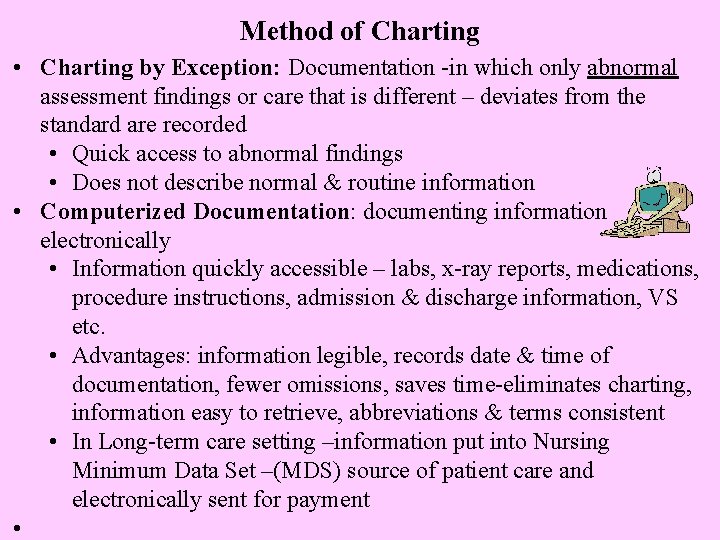 Method of Charting

• Charting by Exception: Documentation -in which only abnormal assessment findings or care that is different – deviates from the standard are recorded
  • Quick access to abnormal findings
  • Does not describe normal & routine information
• Computerized Documentation: documenting information electronically
  • Information quickly accessible – labs, x-ray reports, medications, procedure instructions, admission & discharge information, VS etc.
  • Advantages: information legible, records date & time of documentation, fewer omissions, saves time-eliminates charting, information easy to retrieve, abbreviations & terms consistent
  • In Long-term care setting –information put into Nursing Minimum Data Set –(MDS) source of patient care and electronically sent for payment
•